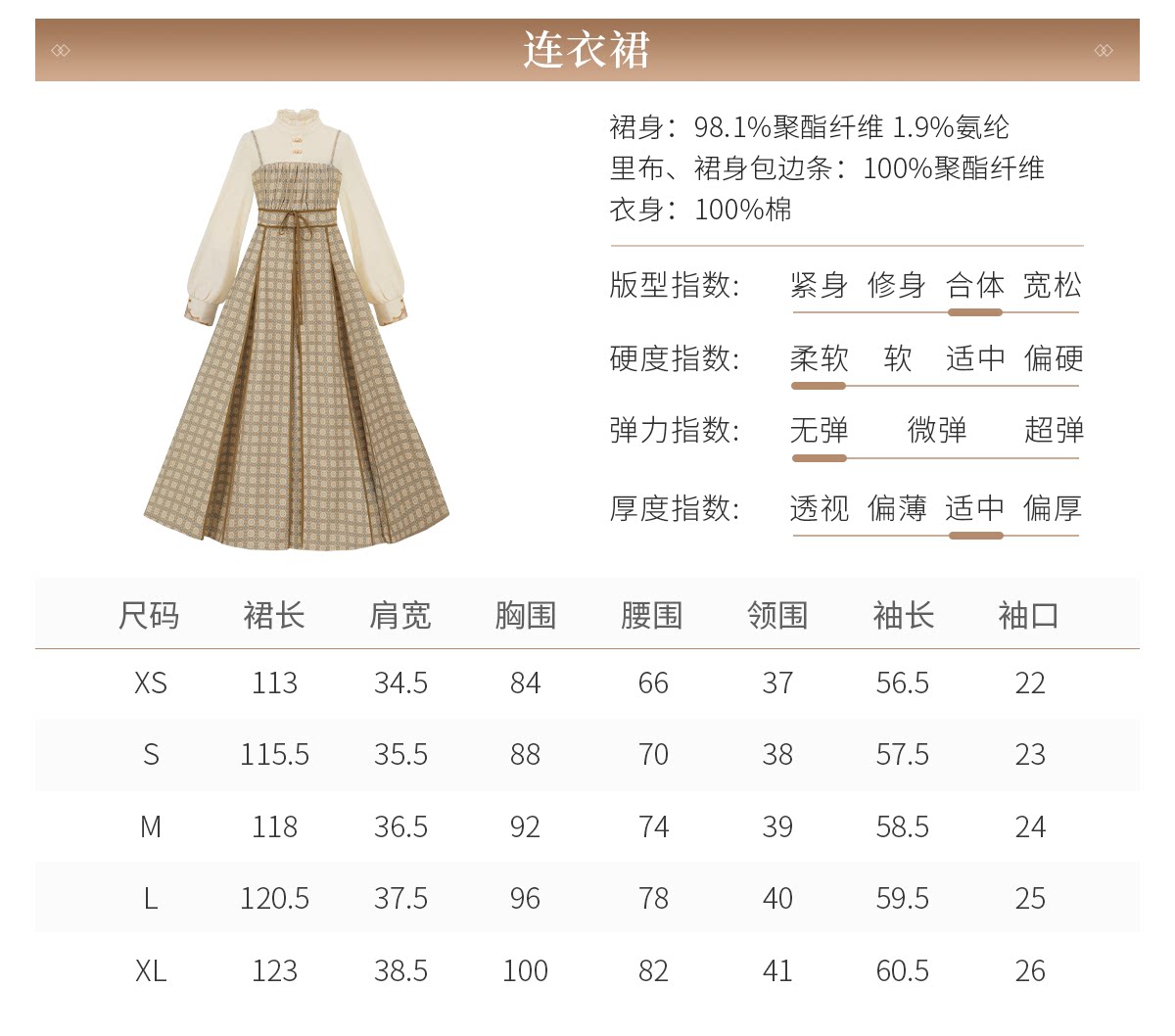 连衣裙

裙身：98.1%聚酯纤维 1.9%氨纶
里布、裙身包边条：100%聚酯纤维
衣身：100%棉

版型指数： 紧身 修身 合体 宽松

硬度指数： 柔软 软 适中 偏硬

弹力指数： 无弹 微弹 超弹

厚度指数： 透视 偏薄 适中 偏厚

| 尺码 | 裙长 | 肩宽 | 胸围 | 腰围 | 领围 | 袖长 | 袖口 |
|---|---|---|---|---|---|---|---|
| XS | 113 | 34.5 | 84 | 66 | 37 | 56.5 | 22 |
| S | 115.5 | 35.5 | 88 | 70 | 38 | 57.5 | 23 |
| M | 118 | 36.5 | 92 | 74 | 39 | 58.5 | 24 |
| L | 120.5 | 37.5 | 96 | 78 | 40 | 59.5 | 25 |
| XL | 123 | 38.5 | 100 | 82 | 41 | 60.5 | 26 |